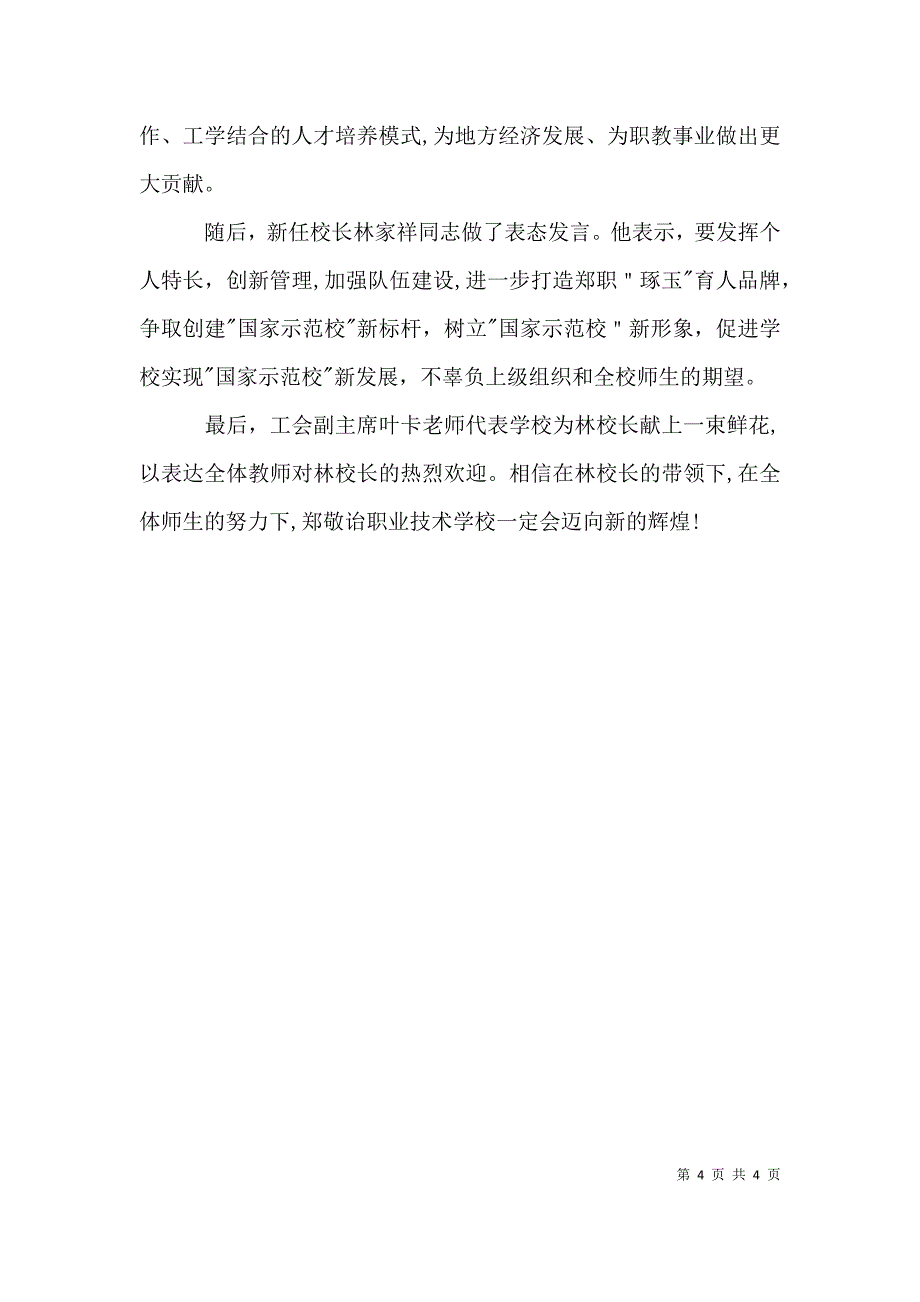 作、工学结合的人才培养模式,为地方经济发展、为职教事业做出更大贡献。

随后，新任校长林家祥同志做了表态发言。他表示，要发挥个人特长，创新管理,加强队伍建设,进一步打造郑职＂琢玉"育人品牌，争取创建"国家示范校"新标杆，树立"国家示范校＂新形象，促进学校实现"国家示范校"新发展，不辜负上级组织和全校师生的期望。

最后，工会副主席叶卡老师代表学校为林校长献上一束鲜花,以表达全体教师对林校长的热烈欢迎。相信在林校长的带领下,在全体师生的努力下,郑敬诒职业技术学校一定会迈向新的辉煌!

第 4 页 共 4 页